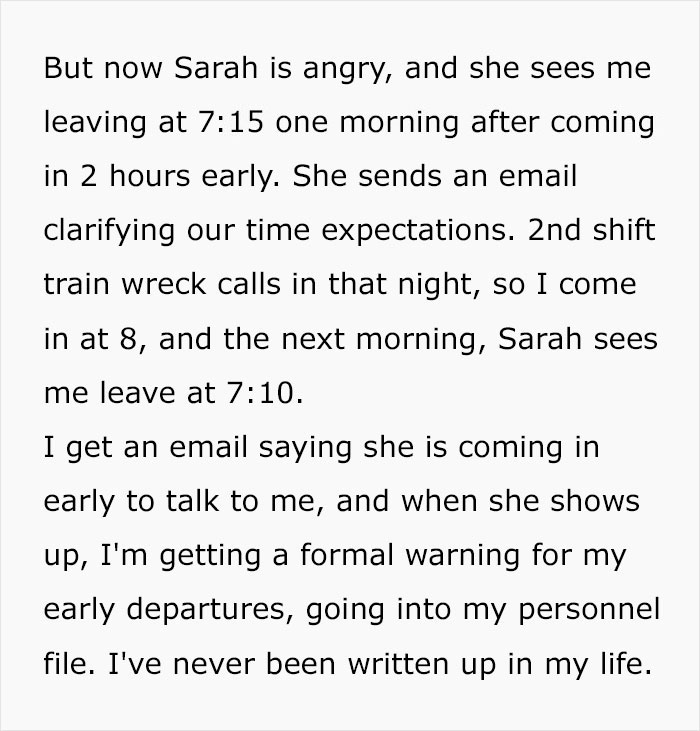 But now Sarah is angry, and she sees me leaving at 7:15 one morning after coming in 2 hours early. She sends an email clarifying our time expectations. 2nd shift train wreck calls in that night, so I come in at 8, and the next morning, Sarah sees me leave at 7:10.
I get an email saying she is coming in early to talk to me, and when she shows up, I'm getting a formal warning for my early departures, going into my personnel file. I've never been written up in my life.